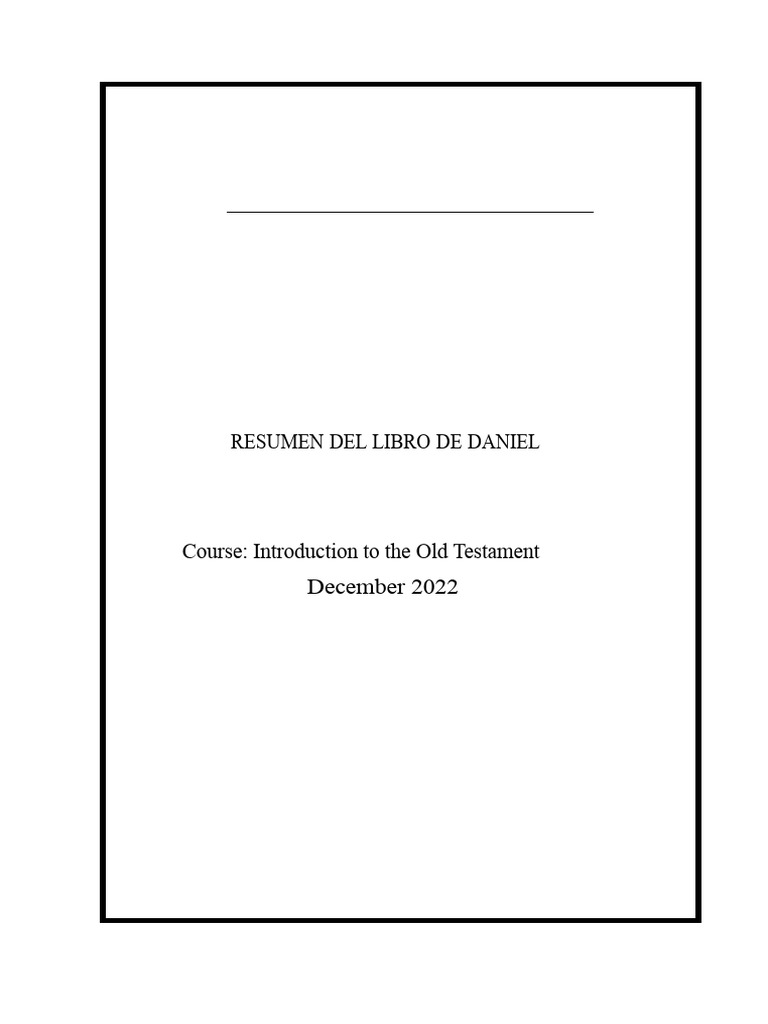 ____

RESUMEN DEL LIBRO DE DANIEL

Course: Introduction to the Old Testament

December 2022